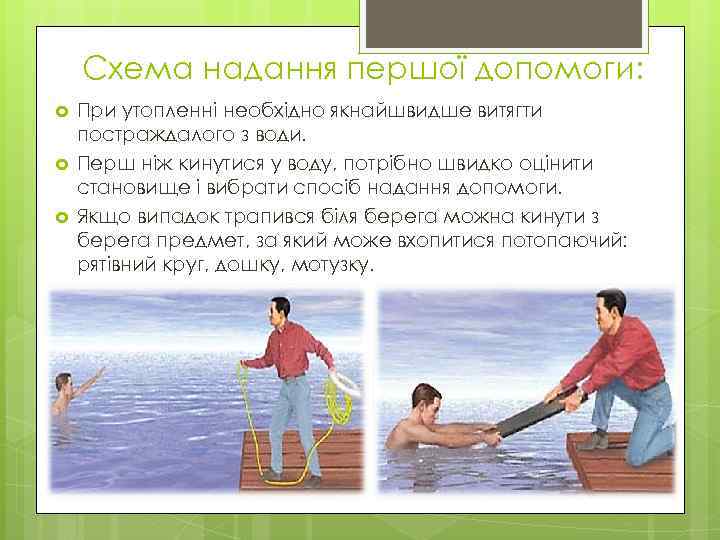 Схема надання першої допомоги:

При утопленні необхідно якнайшвидше витягти постраждалого з води.

Перш ніж кинутися у воду, потрібно швидко оцінити становище і вибрати спосіб надання допомоги.

Якщо випадок трапився біля берега можна кинути з берега предмет, за який може вхопитися потопаючий: рятівний круг, дошку, мотузку.